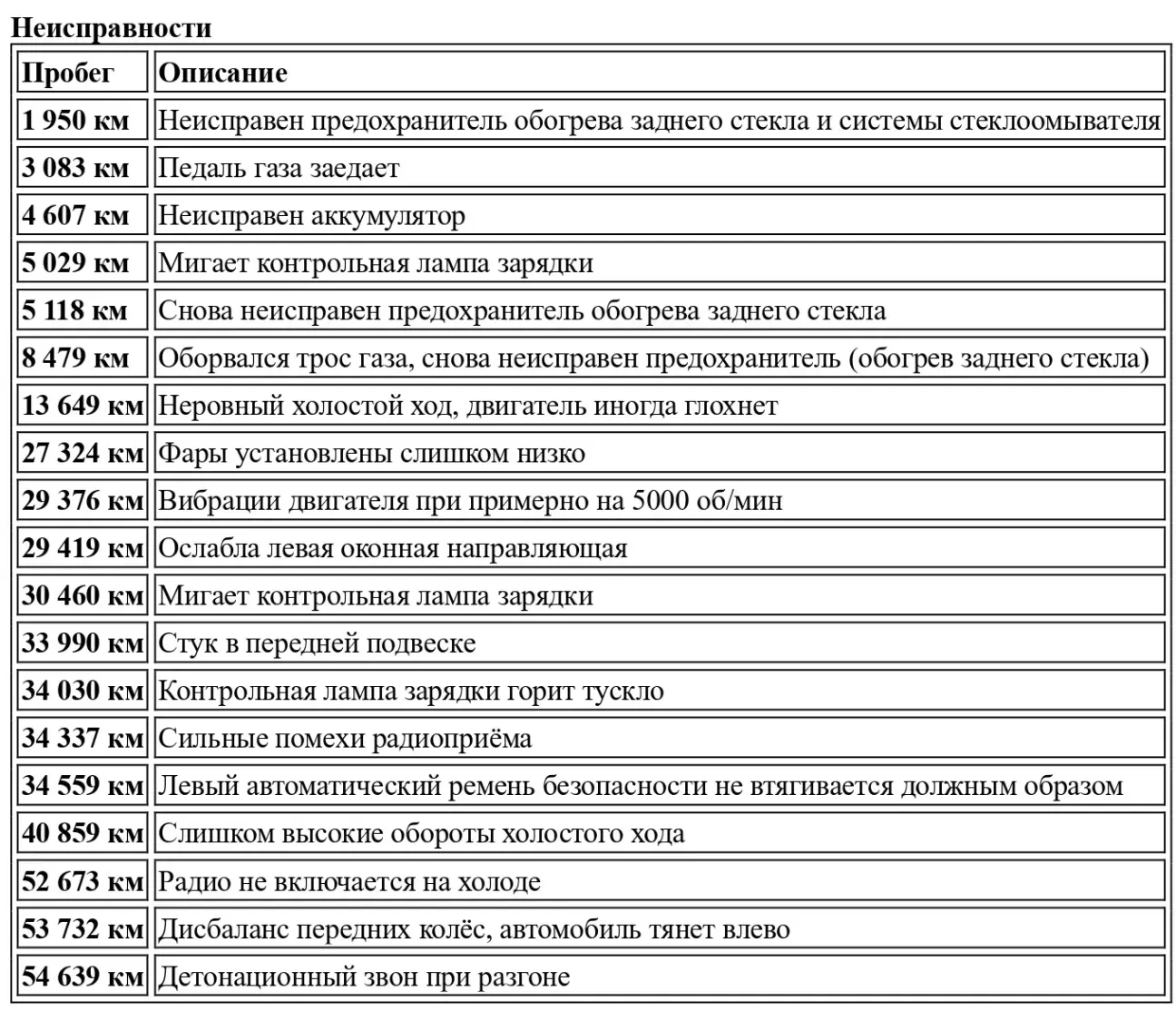 Неисправности

| Пробег | Описание |
|---|---|
| 1 950 км | Неисправен предохранитель обогрева заднего стекла и системы стеклоомывателя |
| 3 083 км | Педаль газа заедает |
| 4 607 км | Неисправен аккумулятор |
| 5 029 км | Мигает контрольная лампа зарядки |
| 5 118 км | Снова неисправен предохранитель обогрева заднего стекла |
| 8 479 км | Оборвался трос газа, снова неисправен предохранитель (обогрев заднего стекла) |
| 13 649 км | Неровный холостой ход, двигатель иногда глохнет |
| 27 324 км | Фары установлены слишком низко |
| 29 376 км | Вибрации двигателя при примерно на 5000 об/мин |
| 29 419 км | Ослабла левая оконная направляющая |
| 30 460 км | Мигает контрольная лампа зарядки |
| 33 990 км | Стук в передней подвеске |
| 34 030 км | Контрольная лампа зарядки горит тускло |
| 34 337 км | Сильные помехи радиоприёма |
| 34 559 км | Левый автоматический ремень безопасности не втягивается должным образом |
| 40 859 км | Слишком высокие обороты холостого хода |
| 52 673 км | Радио не включается на холоде |
| 53 732 км | Дисбаланс передних колёс, автомобиль тянет влево |
| 54 639 км | Детонационный звон при разгоне |